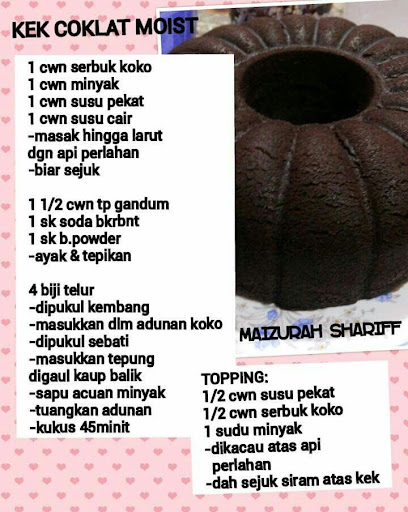 KEK COKLAT MOIST

1 cwn serbuk koko
1 cwn minyak
1 cwn susu pekat
1 cwn susu cair
-masak hingga larut
dgn api perlahan
-biar sejuk

1 1/2 cwn tp gandum
1 sk soda bkrbnt
1 sk b.powder
-ayak & tepikan

4 biji telur
-dipukul kembang
-masukkan dlm adunan koko
-dipukul sebati
-masukkan tepung
digaul kaup balik
-sapu acuan minyak
-tuangkan adunan
-kukus 45minit

MAIZURAH SHARIFF

TOPPING:
1/2 cwn susu pekat
1/2 cwn serbuk koko
1 sudu minyak
-dikacau atas api
perlahan
-dah sejuk siram atas kek